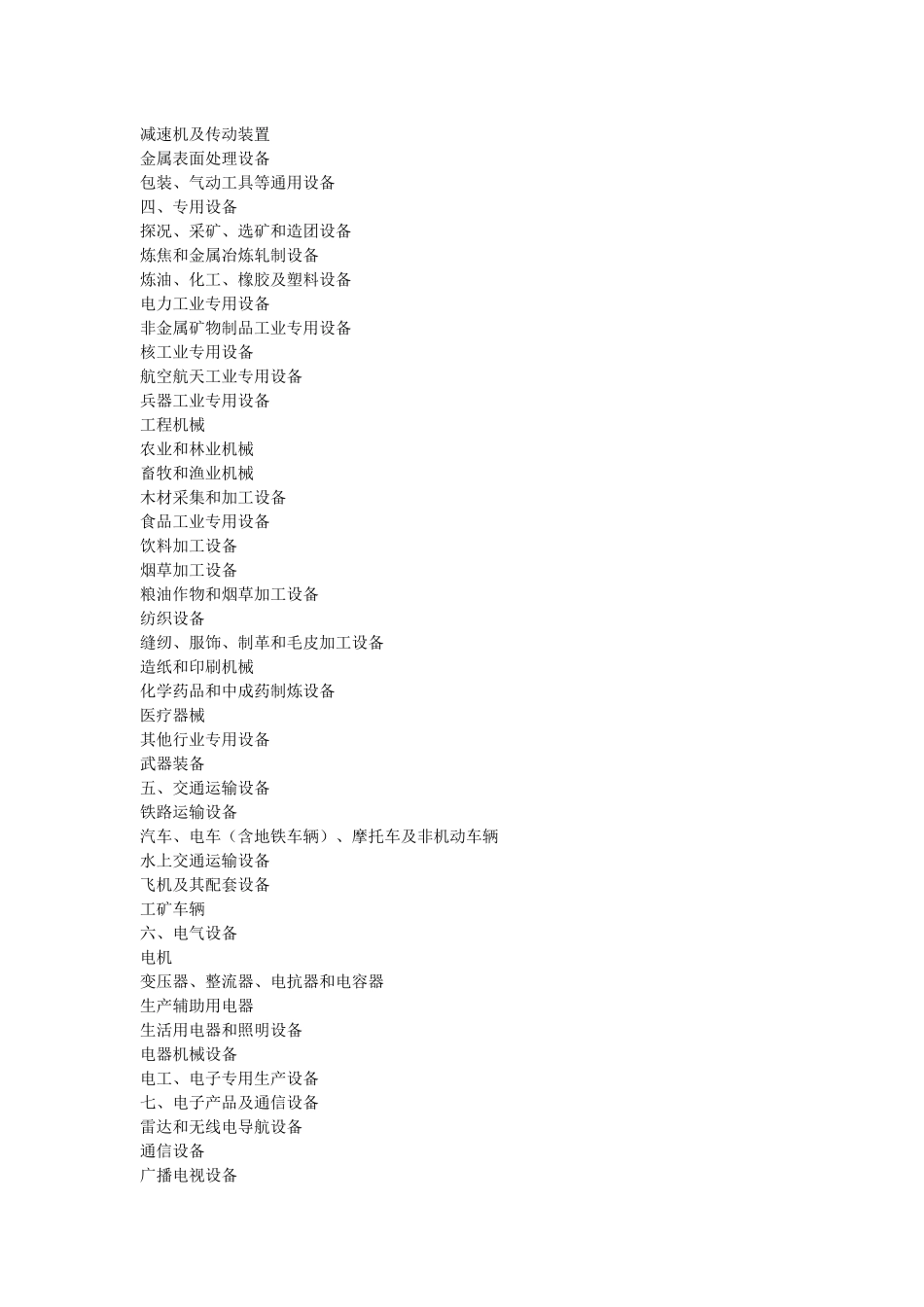 减速机及传动装置
金属表面处理设备
包装、气动工具等通用设备
四、专用设备
探况、采矿、选矿和造团设备
炼焦和金属冶炼轧制设备
炼油、化工、橡胶及塑料设备
电力工业专用设备
非金属矿物制品工业专用设备
核工业专用设备
航空航天工业专用设备
兵器工业专用设备
工程机械
农业和林业机械
畜牧和渔业机械
木材采集和加工设备
食品工业专用设备
饮料加工设备
烟草加工设备
粮油作物和烟草加工设备
纺织设备
缝纫、服饰、制革和毛皮加工设备
造纸和印刷机械
化学药品和中成药制炼设备
医疗器械
其他行业专用设备
武器装备
五、交通运输设备
铁路运输设备
汽车、电车（含地铁车辆）、摩托车及非机动车辆
水上交通运输设备
飞机及其配套设备
工矿车辆
六、电气设备
电机
变压器、整流器、电抗器和电容器
生产辅助用电器
生活用电器和照明设备
电器机械设备
电工、电子专用生产设备
七、电子产品及通信设备
雷达和无线电导航设备
通信设备
广播电视设备